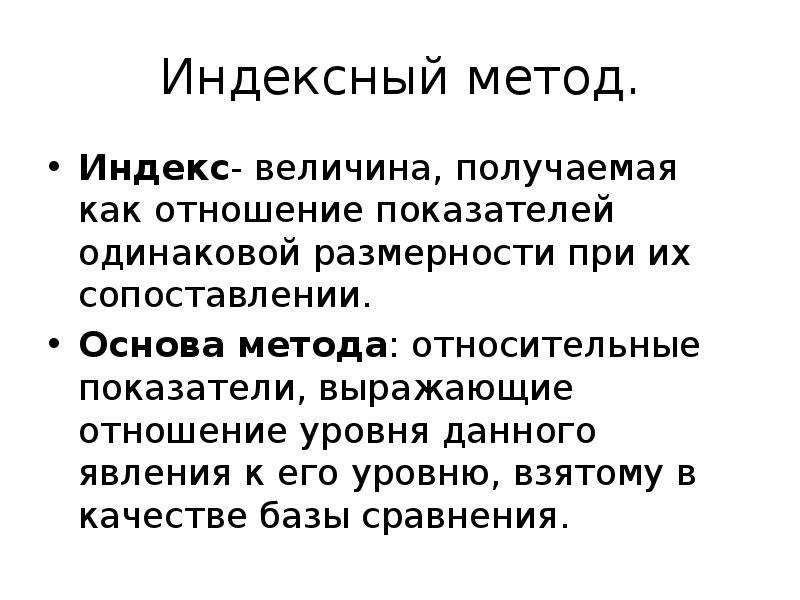 Индексный метод.

• Индекс- величина, получаемая как отношение показателей одинаковой размерности при их сопоставлении.

• Основа метода: относительные показатели, выражающие отношение уровня данного явления к его уровню, взятому в качестве базы сравнения.